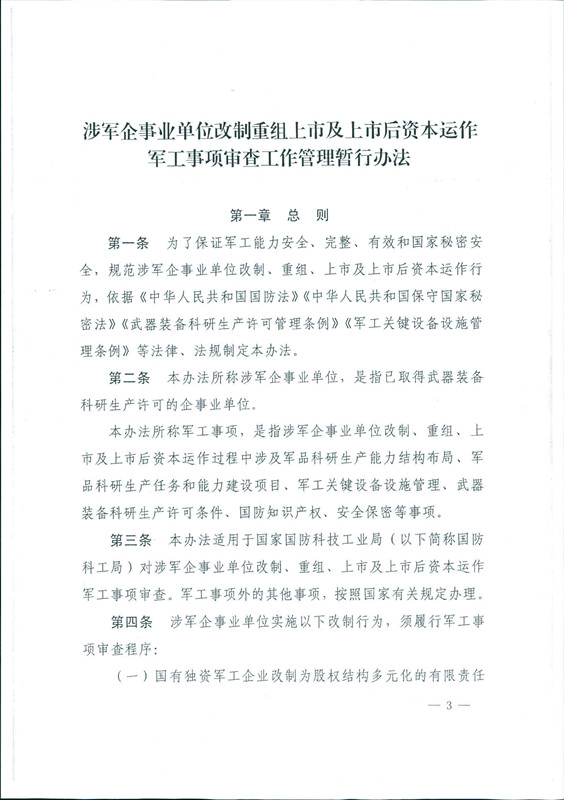 涉军企事业单位改制重组上市及上市后资本运作军工事项审查工作管理暂行办法

第一章　总　则

第一条　为了保证军工能力安全、完整、有效和国家秘密安全，规范涉军企事业单位改制、重组、上市及上市后资本运作行为，依据《中华人民共和国国防法》《中华人民共和国保守国家秘密法》《武器装备科研生产许可管理条例》《军工关键设备设施管理条例》等法律、法规制定本办法。

第二条　本办法所称涉军企事业单位，是指已取得武器装备科研生产许可的企事业单位。

本办法所称军工事项，是指涉军企事业单位改制、重组、上市及上市后资本运作过程中涉及军品科研生产能力结构布局、军品科研生产任务和能力建设项目、军工关键设备设施管理、武器装备科研生产许可条件、国防知识产权、安全保密等事项。

第三条　本办法适用于国家国防科技工业局（以下简称国防科工局）对涉军企事业单位改制、重组、上市及上市后资本运作军工事项审查。军工事项外的其他事项，按照国家有关规定办理。

第四条　涉军企事业单位实施以下改制行为，须履行军工事项审查程序：

（一）国有独资军工企业改制为股权结构多元化的有限责任

— 3 —